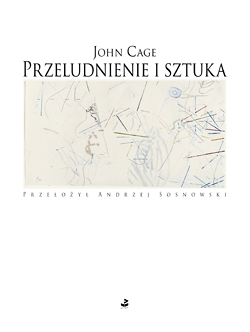 John Cage
Przeludnienie i sztuka

Przełożył Andrzej Sosnowski